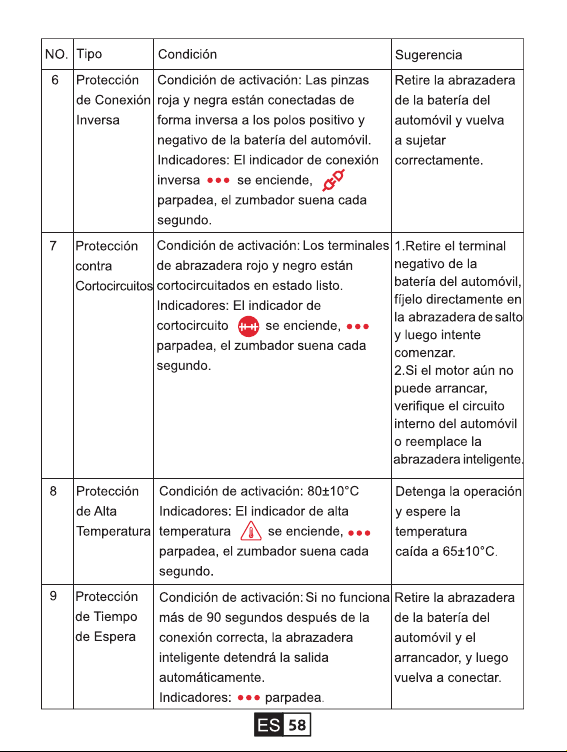 | NO. | Tipo | Condición | Sugerencia |
|---|---|---|---|
| 6 | Protección de Conexión Inversa | Condición de activación: Las pinzas roja y negra están conectadas de forma inversa a los polos positivo y negativo de la batería del automóvil. Indicadores: El indicador de conexión inversa ••• se enciende, parpadea, el zumbador suena cada segundo. | Retire la abrazadera de la batería del automóvil y vuelva a sujetar correctamente. |
| 7 | Protección contra Cortocircuitos | Condición de activación: Los terminales de abrazadera rojo y negro están cortocircuitados en estado listo. Indicadores: El indicador de cortocircuito se enciende, ••• parpadea, el zumbador suena cada segundo. | 1.Retire el terminal negativo de la batería del automóvil, fíjelo directamente en la abrazadera de salto y luego intente comenzar. 2.Si el motor aún no puede arrancar, verifique el circuito interno del automóvil o reemplace la abrazadera inteligente. |
| 8 | Protección de Alta Temperatura | Condición de activación: 80±10°C Indicadores: El indicador de alta temperatura se enciende, ••• parpadea, el zumbador suena cada segundo. | Detenga la operación y espere la temperatura caída a 65±10°C. |
| 9 | Protección de Tiempo de Espera | Condición de activación: Si no funciona más de 90 segundos después de la conexión correcta, la abrazadera inteligente detendrá la salida automáticamente. Indicadores: ••• parpadea. | Retire la abrazadera de la batería del automóvil y el arrancador, y luego vuelva a conectar. |

ES 58